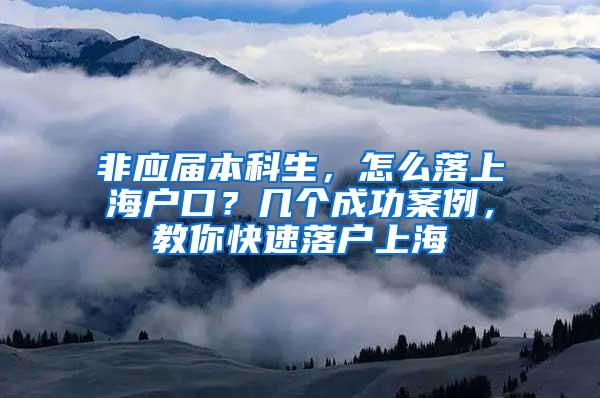 非应届本科生，怎么落上海户口？几个成功案例，教你快速落户上海